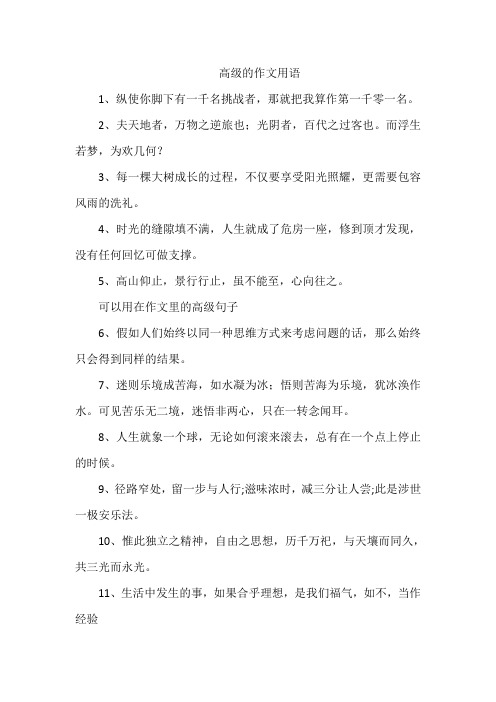 高级的作文用语

1、纵使你脚下有一千名挑战者，那就把我算作第一千零一名。

2、夫天地者，万物之逆旅也；光阴者，百代之过客也。而浮生若梦，为欢几何？

3、每一棵大树成长的过程，不仅要享受阳光照耀，更需要包容风雨的洗礼。

4、时光的缝隙填不满，人生就成了危房一座，修到顶才发现，没有任何回忆可做支撑。

5、高山仰止，景行行止，虽不能至，心向往之。

可以用在作文里的高级句子

6、假如人们始终以同一种思维方式来考虑问题的话，那么始终只会得到同样的结果。

7、迷则乐境成苦海，如水凝为冰；悟则苦海为乐境，犹冰涣作水。可见苦乐无二境，迷悟非两心，只在一转念间耳。

8、人生就象一个球，无论如何滚来滚去，总有在一个点上停止的时候。

9、径路窄处，留一步与人行;滋味浓时，减三分让人尝;此是涉世一极安乐法。

10、惟此独立之精神，自由之思想，历千万祀，与天壤而同久，共三光而永光。

11、生活中发生的事，如果合乎理想，是我们福气，如不，当作经验